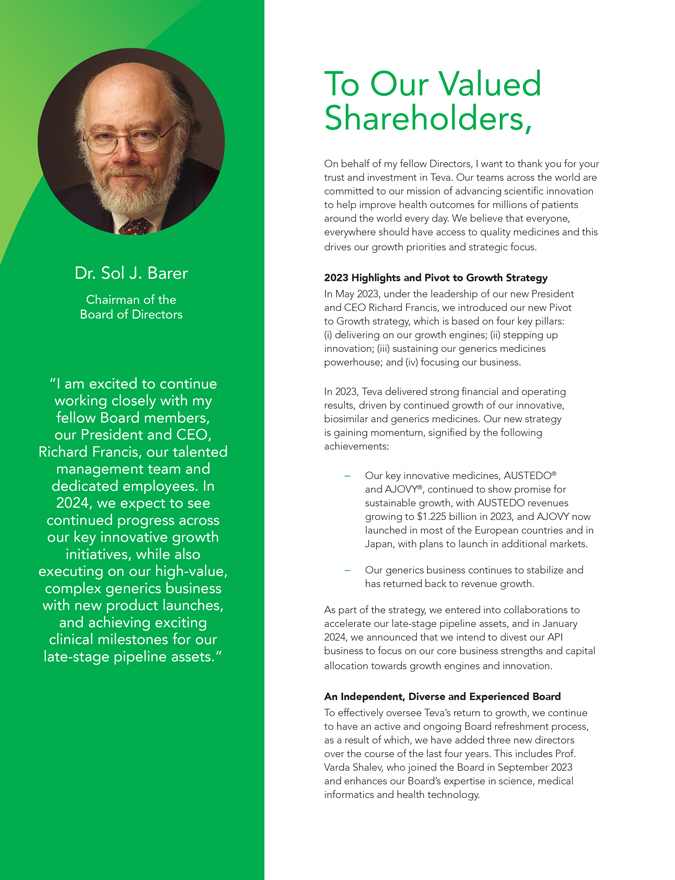 Dr. Sol J. Barer

Chairman of the Board of Directors

"I am excited to continue working closely with my fellow Board members, our President and CEO, Richard Francis, our talented management team and dedicated employees. In 2024, we expect to see continued progress across our key innovative growth initiatives, while also executing on our high-value, complex generics business with new product launches, and achieving exciting clinical milestones for our late-stage pipeline assets."

To Our Valued Shareholders,

On behalf of my fellow Directors, I want to thank you for your trust and investment in Teva. Our teams across the world are committed to our mission of advancing scientific innovation to help improve health outcomes for millions of patients around the world every day. We believe that everyone, everywhere should have access to quality medicines and this drives our growth priorities and strategic focus.

2023 Highlights and Pivot to Growth Strategy

In May 2023, under the leadership of our new President and CEO Richard Francis, we introduced our new Pivot to Growth strategy, which is based on four key pillars: (i) delivering on our growth engines; (ii) stepping up innovation; (iii) sustaining our generics medicines powerhouse; and (iv) focusing our business.

In 2023, Teva delivered strong financial and operating results, driven by continued growth of our innovative, biosimilar and generics medicines. Our new strategy is gaining momentum, signified by the following achievements:

– Our key innovative medicines, AUSTEDO® and AJOVY®, continued to show promise for sustainable growth, with AUSTEDO revenues growing to $1.225 billion in 2023, and AJOVY now launched in most of the European countries and in Japan, with plans to launch in additional markets.

– Our generics business continues to stabilize and has returned back to revenue growth.

As part of the strategy, we entered into collaborations to accelerate our late-stage pipeline assets, and in January 2024, we announced that we intend to divest our API business to focus on our core business strengths and capital allocation towards growth engines and innovation.

An Independent, Diverse and Experienced Board

To effectively oversee Teva's return to growth, we continue to have an active and ongoing Board refreshment process, as a result of which, we have added three new directors over the course of the last four years. This includes Prof. Varda Shalev, who joined the Board in September 2023 and enhances our Board's expertise in science, medical informatics and health technology.